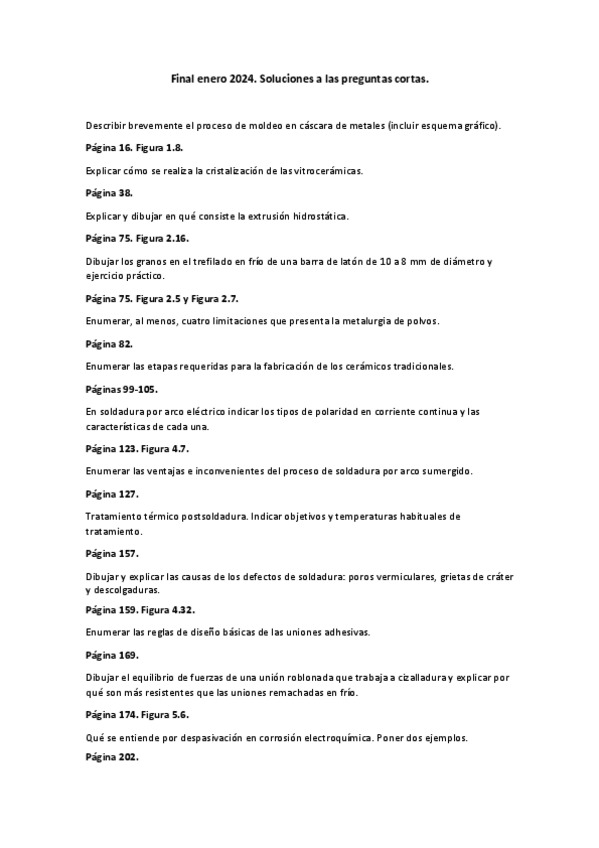 Final enero 2024. Soluciones a las preguntas cortas.

Describir brevemente el proceso de moldeo en cáscara de metales (incluir esquema gráfico).

Página 16. Figura 1.8.

Explicar cómo se realiza la cristalización de las vitrocerámicas.

Página 38.

Explicar y dibujar en qué consiste la extrusión hidrostática.

Página 75. Figura 2.16.

Dibujar los granos en el trefilado en frío de una barra de latón de 10 a 8 mm de diámetro y ejercicio práctico.

Página 75. Figura 2.5 y Figura 2.7.

Enumerar, al menos, cuatro limitaciones que presenta la metalurgia de polvos.

Página 82.

Enumerar las etapas requeridas para la fabricación de los cerámicos tradicionales.

Páginas 99-105.

En soldadura por arco eléctrico indicar los tipos de polaridad en corriente continua y las características de cada una.

Página 123. Figura 4.7.

Enumerar las ventajas e inconvenientes del proceso de soldadura por arco sumergido.

Página 127.

Tratamiento térmico postsoldadura. Indicar objetivos y temperaturas habituales de tratamiento.

Página 157.

Dibujar y explicar las causas de los defectos de soldadura: poros vermiculares, grietas de cráter y descolgaduras.

Página 159. Figura 4.32.

Enumerar las reglas de diseño básicas de las uniones adhesivas.

Página 169.

Dibujar el equilibrio de fuerzas de una unión roblonada que trabaja a cizalladura y explicar por qué son más resistentes que las uniones remachadas en frío.

Página 174. Figura 5.6.

Qué se entiende por despasivación en corrosión electroquímica. Poner dos ejemplos.

Página 202.